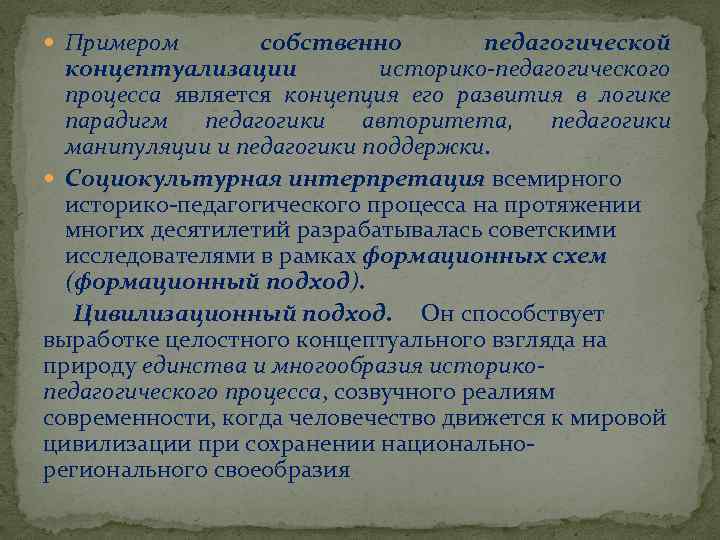 Примером собственно педагогической концептуализации историко-педагогического процесса является концепция его развития в логике парадигм педагогики авторитета, педагогики манипуляции и педагогики поддержки.

Социокультурная интерпретация всемирного историко-педагогического процесса на протяжении многих десятилетий разрабатывалась советскими исследователями в рамках формационных схем (формационный подход).

Цивилизационный подход. Он способствует выработке целостного концептуального взгляда на природу единства и многообразия историко-педагогического процесса, созвучного реалиям современности, когда человечество движется к мировой цивилизации при сохранении национально-регионального своеобразия